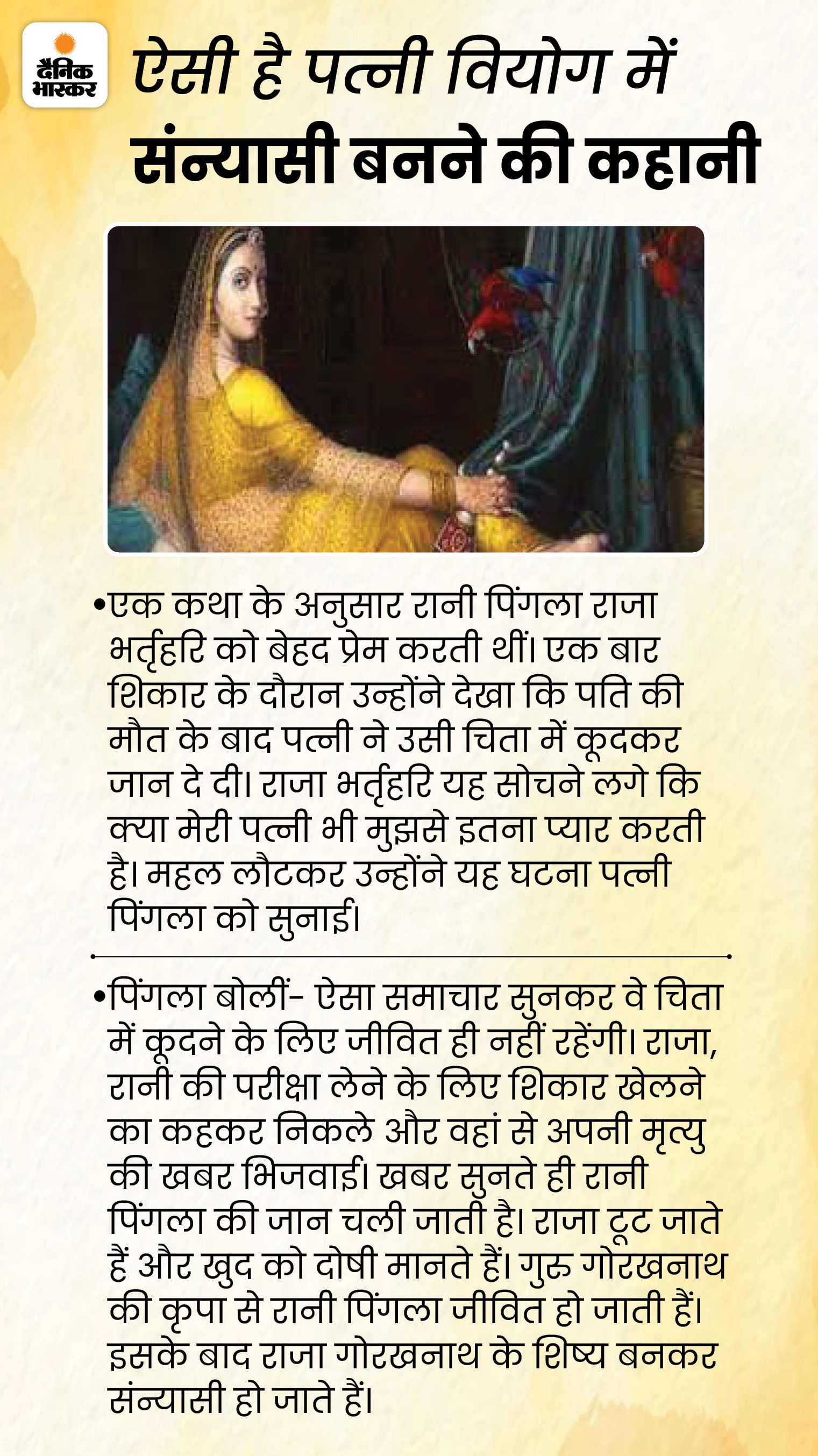 दैनिक भास्कर

ऐसी है पत्नी वियोग में संन्यासी बनने की कहानी

•एक कथा के अनुसार रानी पिंगला राजा भर्तृहरि को बेहद प्रेम करती थीं। एक बार शिकार के दौरान उन्होंने देखा कि पति की मौत के बाद पत्नी ने उसी चिता में कूदकर जान दे दी। राजा भर्तृहरि यह सोचने लगे कि क्या मेरी पत्नी भी मुझसे इतना प्यार करती है। महल लौटकर उन्होंने यह घटना पत्नी पिंगला को सुनाई।

•पिंगला बोलीं- ऐसा समाचार सुनकर वे चिता में कूदने के लिए जीवित ही नहीं रहेंगी। राजा, रानी की परीक्षा लेने के लिए शिकार खेलने का कहकर निकले और वहां से अपनी मृत्यु की खबर भिजवाई। खबर सुनते ही रानी पिंगला की जान चली जाती है। राजा टूट जाते हैं और खुद को दोषी मानते हैं। गुरु गोरखनाथ की कृपा से रानी पिंगला जीवित हो जाती हैं। इसके बाद राजा गोरखनाथ के शिष्य बनकर संन्यासी हो जाते हैं।